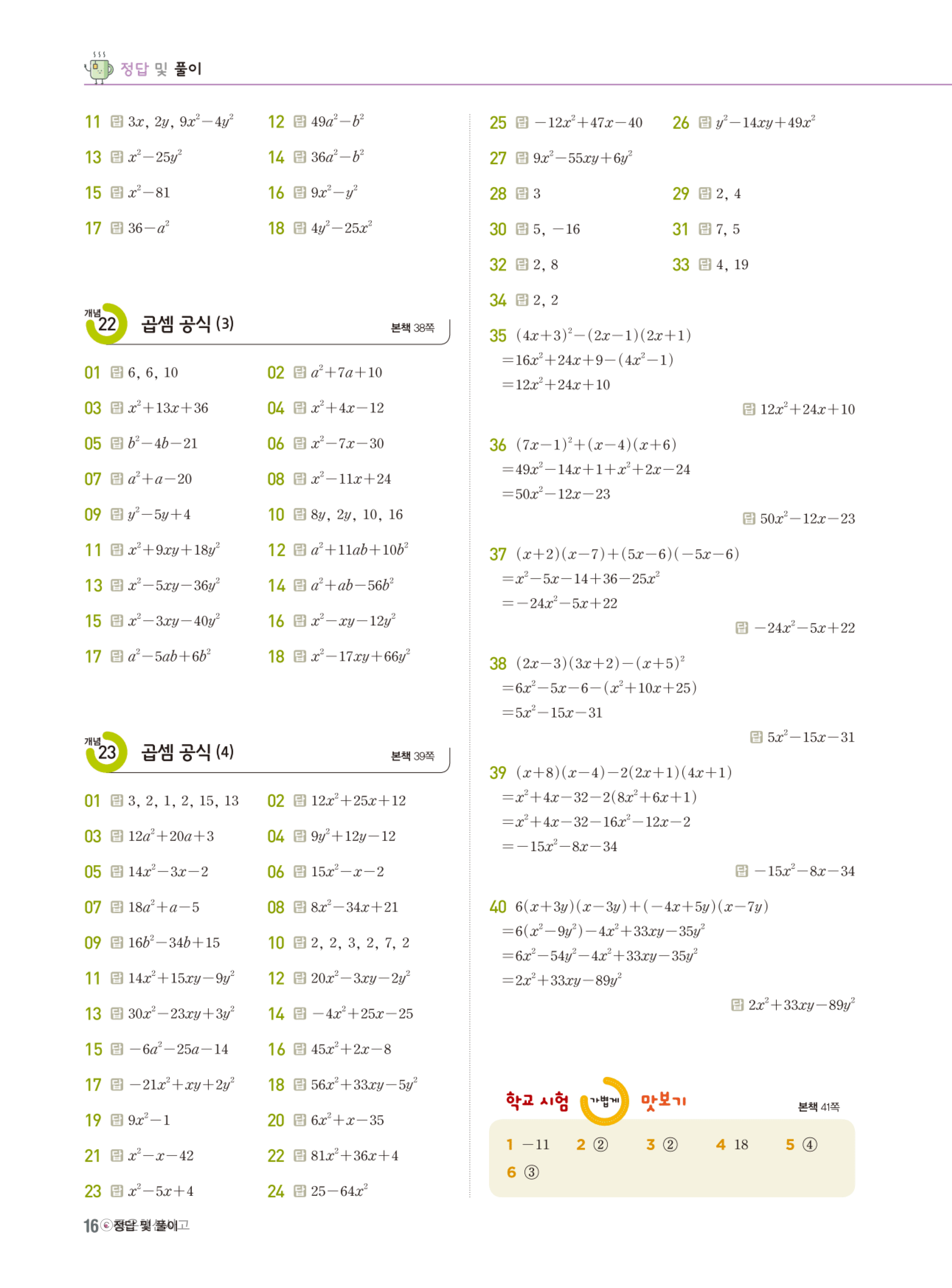 정답 및 풀이

11 답 $3x$, $2y$, $9x^2-4y^2$
12 답 $49a^2-b^2$
13 답 $x^2-25y^2$
14 답 $36a^2-b^2$
15 답 $x^2-81$
16 답 $9x^2-y^2$
17 답 $36-a^2$
18 답 $4y^2-25x^2$

개념 22 곱셈 공식 (3) 본책 38쪽

01 답 6, 6, 10
02 답 $a^2+7a+10$
03 답 $x^2+13x+36$
04 답 $x^2+4x-12$
05 답 $b^2-4b-21$
06 답 $x^2-7x-30$
07 답 $a^2+a-20$
08 답 $x^2-11x+24$
09 답 $y^2-5y+4$
10 답 $8y$, $2y$, 10, 16
11 답 $x^2+9xy+18y^2$
12 답 $a^2+11ab+10b^2$
13 답 $x^2-5xy-36y^2$
14 답 $a^2+ab-56b^2$
15 답 $x^2-3xy-40y^2$
16 답 $x^2-xy-12y^2$
17 답 $a^2-5ab+6b^2$
18 답 $x^2-17xy+66y^2$

개념 23 곱셈 공식 (4) 본책 39쪽

01 답 3, 2, 1, 2, 15, 13
02 답 $12x^2+25x+12$
03 답 $12a^2+20a+3$
04 답 $9y^2+12y-12$
05 답 $14x^2-3x-2$
06 답 $15x^2-x-2$
07 답 $18a^2+a-5$
08 답 $8x^2-34x+21$
09 답 $16b^2-34b+15$
10 답 2, 2, 3, 2, 7, 2
11 답 $14x^2+15xy-9y^2$
12 답 $20x^2-3xy-2y^2$
13 답 $30x^2-23xy+3y^2$
14 답 $-4x^2+25x-25$
15 답 $-6a^2-25a-14$
16 답 $45x^2+2x-8$
17 답 $-21x^2+xy+2y^2$
18 답 $56x^2+33xy-5y^2$
19 답 $9x^2-1$
20 답 $6x^2+x-35$
21 답 $x^2-x-42$
22 답 $81x^2+36x+4$
23 답 $x^2-5x+4$
24 답 $25-64x^2$

25 답 $-12x^2+47x-40$
26 답 $y^2-14xy+49x^2$
27 답 $9x^2-55xy+6y^2$
28 답 3
29 답 2, 4
30 답 5, $-16$
31 답 7, 5
32 답 2, 8
33 답 4, 19
34 답 2, 2

35 $(4x+3)^2-(2x-1)(2x+1)$
$=16x^2+24x+9-(4x^2-1)$
$=12x^2+24x+10$
답 $12x^2+24x+10$

36 $(7x-1)^2+(x-4)(x+6)$
$=49x^2-14x+1+x^2+2x-24$
$=50x^2-12x-23$
답 $50x^2-12x-23$

37 $(x+2)(x-7)+(5x-6)(-5x-6)$
$=x^2-5x-14+36-25x^2$
$=-24x^2-5x+22$
답 $-24x^2-5x+22$

38 $(2x-3)(3x+2)-(x+5)^2$
$=6x^2-5x-6-(x^2+10x+25)$
$=5x^2-15x-31$
답 $5x^2-15x-31$

39 $(x+8)(x-4)-2(2x+1)(4x+1)$
$=x^2+4x-32-2(8x^2+6x+1)$
$=x^2+4x-32-16x^2-12x-2$
$=-15x^2-8x-34$
답 $-15x^2-8x-34$

40 $6(x+3y)(x-3y)+(-4x+5y)(x-7y)$
$=6(x^2-9y^2)-4x^2+33xy-35y^2$
$=6x^2-54y^2-4x^2+33xy-35y^2$
$=2x^2+33xy-89y^2$
답 $2x^2+33xy-89y^2$

학교 시험 가볍게 맛보기 본책 41쪽

1 $-11$ 2 ② 3 ② 4 18 5 ④
6 ③

16 정답 및 풀이